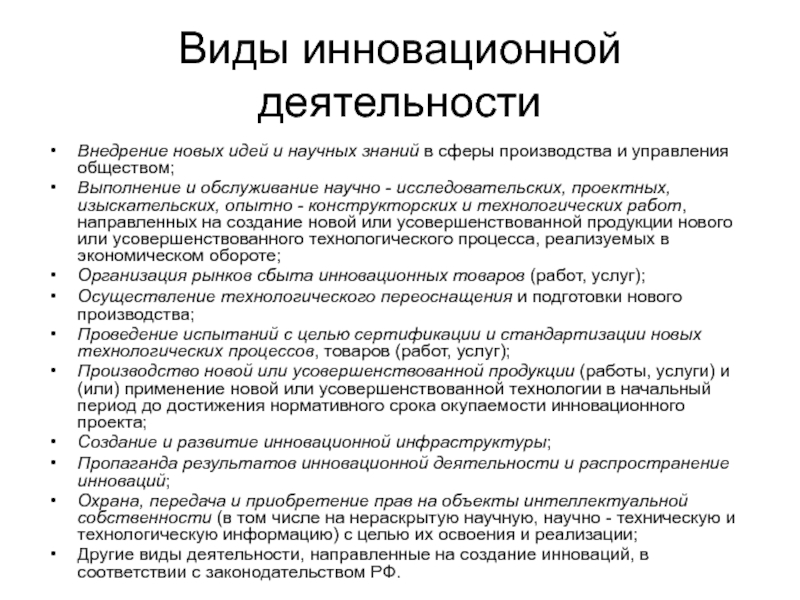 Виды инновационной деятельности

• Внедрение новых идей и научных знаний в сферы производства и управления обществом;
• Выполнение и обслуживание научно - исследовательских, проектных, изыскательских, опытно - конструкторских и технологических работ, направленных на создание новой или усовершенствованной продукции нового или усовершенствованного технологического процесса, реализуемых в экономическом обороте;
• Организация рынков сбыта инновационных товаров (работ, услуг);
• Осуществление технологического переоснащения и подготовки нового производства;
• Проведение испытаний с целью сертификации и стандартизации новых технологических процессов, товаров (работ, услуг);
• Производство новой или усовершенствованной продукции (работы, услуги) и (или) применение новой или усовершенствованной технологии в начальный период до достижения нормативного срока окупаемости инновационного проекта;
• Создание и развитие инновационной инфраструктуры;
• Пропаганда результатов инновационной деятельности и распространение инноваций;
• Охрана, передача и приобретение прав на объекты интеллектуальной собственности (в том числе на нераскрытую научную, научно - техническую и технологическую информацию) с целью их освоения и реализации;
• Другие виды деятельности, направленные на создание инноваций, в соответствии с законодательством РФ.